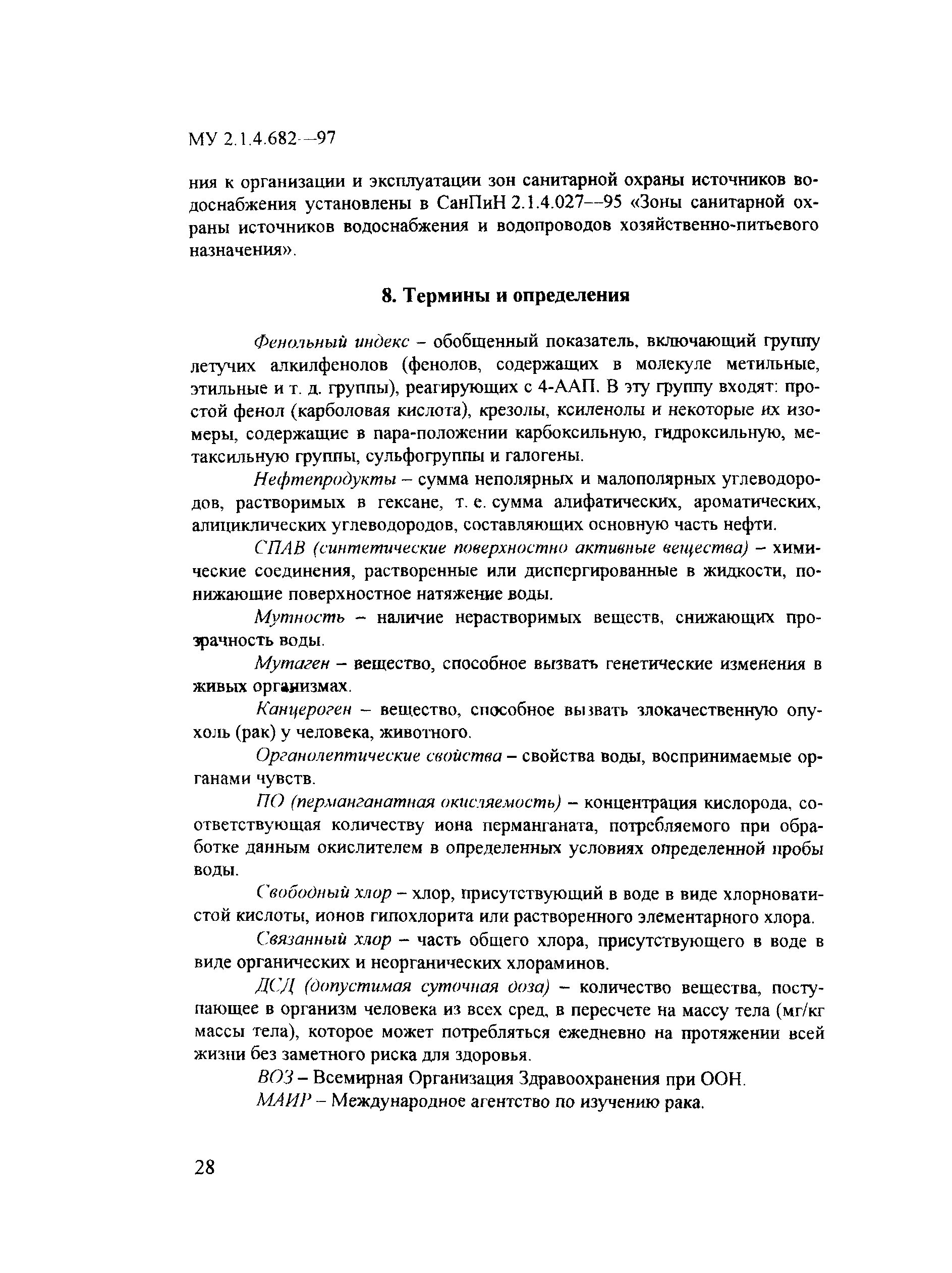 МУ 2.1.4.682—97

ния к организации и эксплуатации зон санитарной охраны источников водоснабжения установлены в СанПиН 2.1.4.027—95 «Зоны санитарной охраны источников водоснабжения и водопроводов хозяйственно-питьевого назначения».

8. Термины и определения

Фенольный индекс – обобщенный показатель, включающий группу летучих алкилфенолов (фенолов, содержащих в молекуле метильные, этильные и т. д. группы), реагирующих с 4-ААП. В эту группу входят: простой фенол (карболовая кислота), крезолы, ксиленолы и некоторые их изомеры, содержащие в пара-положении карбоксильную, гидроксильную, метаксильную группы, сульфогруппы и галогены.

Нефтепродукты – сумма неполярных и малополярных углеводородов, растворимых в гексане, т. е. сумма алифатических, ароматических, алициклических углеводородов, составляющих основную часть нефти.

СПАВ (синтетические поверхностно активные вещества) – химические соединения, растворенные или диспергированные в жидкости, понижающие поверхностное натяжение воды.

Мутность – наличие нерастворимых веществ, снижающих прозрачность воды.

Мутаген – вещество, способное вызвать генетические изменения в живых организмах.

Канцероген – вещество, способное вызвать злокачественную опухоль (рак) у человека, животного.

Органолептические свойства – свойства воды, воспринимаемые органами чувств.

ПО (перманганатная окисляемость) – концентрация кислорода, соответствующая количеству иона перманганата, потребляемого при обработке данным окислителем в определенных условиях определенной пробы воды.

Свободный хлор – хлор, присутствующий в воде в виде хлорноватистой кислоты, ионов гипохлорита или растворенного элементарного хлора.

Связанный хлор – часть общего хлора, присутствующего в воде в виде органических и неорганических хлораминов.

ДСД (допустимая суточная доза) – количество вещества, поступающее в организм человека из всех сред, в пересчете на массу тела (мг/кг массы тела), которое может потребляться ежедневно на протяжении всей жизни без заметного риска для здоровья.

ВОЗ – Всемирная Организация Здравоохранения при ООН.

МАИР – Международное агентство по изучению рака.

28